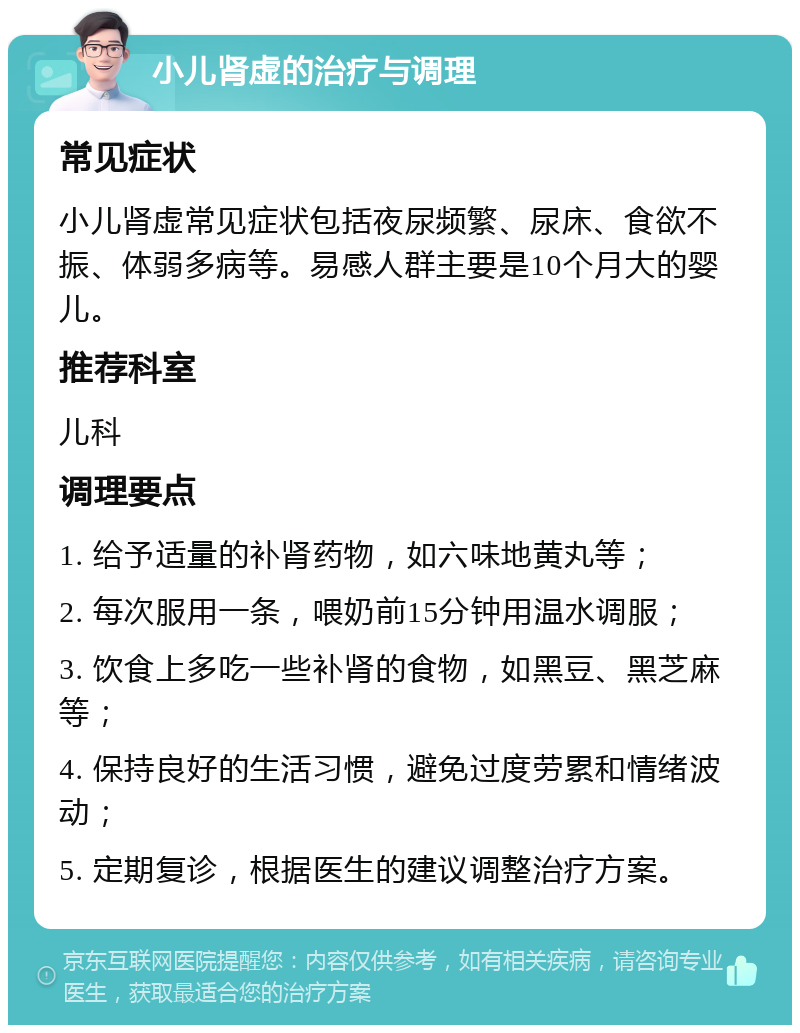 小儿肾虚的治疗与调理

常见症状

小儿肾虚常见症状包括夜尿频繁、尿床、食欲不振、体弱多病等。易感人群主要是10个月大的婴儿。

推荐科室

儿科

调理要点

1. 给予适量的补肾药物，如六味地黄丸等；

2. 每次服用一条，喂奶前15分钟用温水调服；

3. 饮食上多吃一些补肾的食物，如黑豆、黑芝麻等；

4. 保持良好的生活习惯，避免过度劳累和情绪波动；

5. 定期复诊，根据医生的建议调整治疗方案。

京东互联网医院提醒您：内容仅供参考，如有相关疾病，请咨询专业医生，获取最适合您的治疗方案